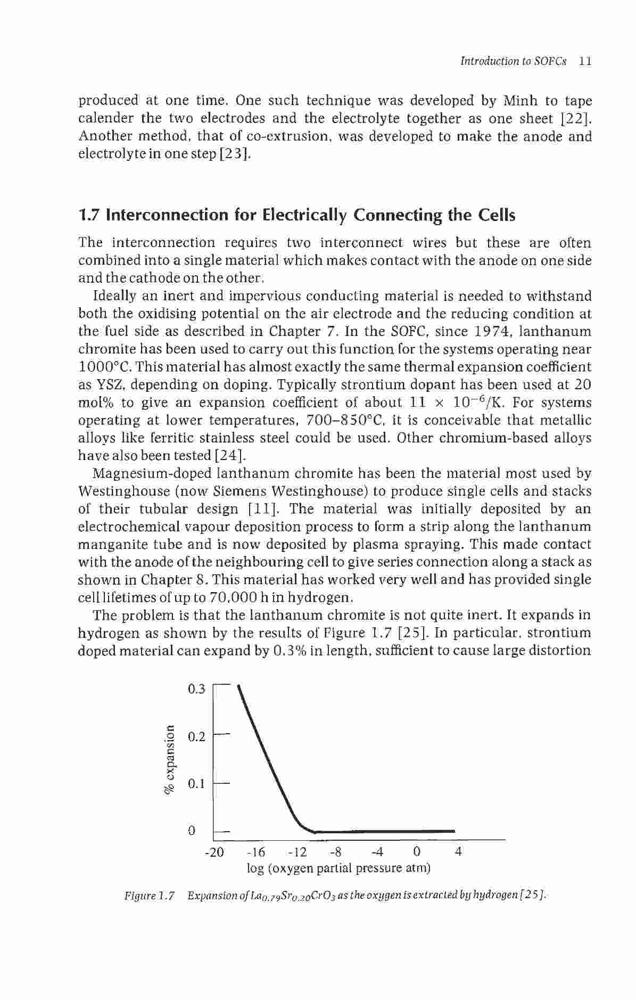 Introduction to SOFCs 11

produced at one time. One such technique was developed by Minh to tape calender the two electrodes and the electrolyte together as one sheet [22]. Another method, that of co-extrusion, was developed to make the anode and electrolyte in one step [23].

1.7 Interconnection for Electrically Connecting the Cells

The interconnection requires two interconnect wires but these are often combined into a single material which makes contact with the anode on one side and the cathode on the other.

Ideally an inert and impervious conducting material is needed to withstand both the oxidising potential on the air electrode and the reducing condition at the fuel side as described in Chapter 7. In the SOFC, since 1974, lanthanum chromite has been used to carry out this function for the systems operating near 1000°C. This material has almost exactly the same thermal expansion coefficient as YSZ, depending on doping. Typically strontium dopant has been used at 20 mol% to give an expansion coefficient of about $11 \times 10^{-6}$/K. For systems operating at lower temperatures, 700–850°C, it is conceivable that metallic alloys like ferritic stainless steel could be used. Other chromium-based alloys have also been tested [24].

Magnesium-doped lanthanum chromite has been the material most used by Westinghouse (now Siemens Westinghouse) to produce single cells and stacks of their tubular design [11]. The material was initially deposited by an electrochemical vapour deposition process to form a strip along the lanthanum manganite tube and is now deposited by plasma spraying. This made contact with the anode of the neighbouring cell to give series connection along a stack as shown in Chapter 8. This material has worked very well and has provided single cell lifetimes of up to 70,000 h in hydrogen.

The problem is that the lanthanum chromite is not quite inert. It expands in hydrogen as shown by the results of Figure 1.7 [25]. In particular, strontium doped material can expand by 0.3% in length, sufficient to cause large distortion

0.3
0.2
0.1
0
% expansion
-20 -16 -12 -8 -4 0 4
log (oxygen partial pressure atm)

Figure 1.7 Expansion of $La_{0.79}Sr_{0.20}CrO_3$ as the oxygen is extracted by hydrogen [25].